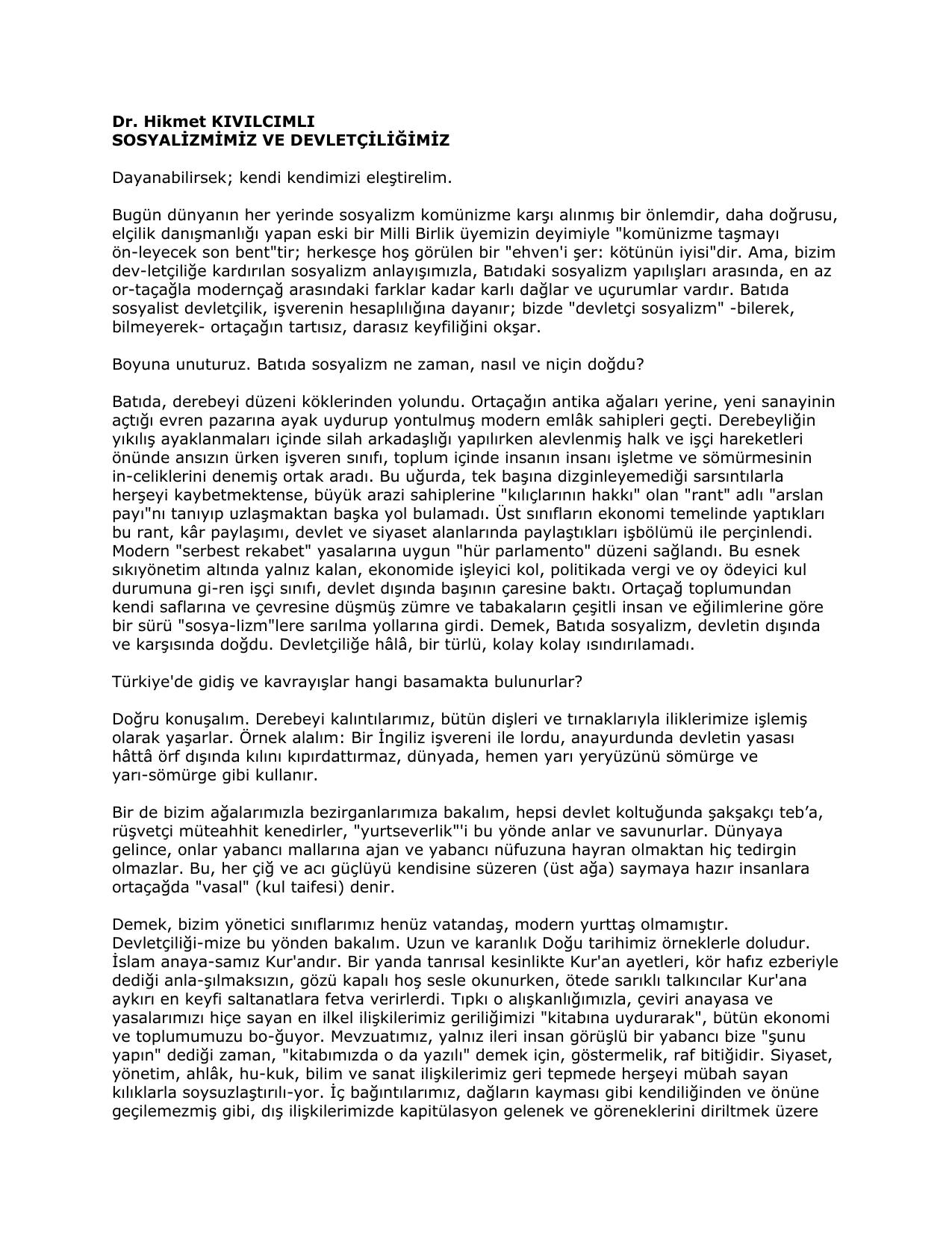 Dr. Hikmet KIVILCIMLI
SOSYALİZMİMİZ VE DEVLETÇİLİĞİMİZ

Dayanabilirsek; kendi kendimizi eleştirelim.

Bugün dünyanın her yerinde sosyalizm komünizme karşı alınmış bir önlemdir, daha doğrusu, elçilik danışmanlığı yapan eski bir Milli Birlik üyemizin deyimiyle "komünizme taşmayı ön-leyecek son bent"tir; herkesçe hoş görülen bir "ehven'i şer: kötünün iyisi"dir. Ama, bizim dev-letçiliğe kardırılan sosyalizm anlayışımızla, Batıdaki sosyalizm yapılışları arasında, en az or-taçağla modernçağ arasındaki farklar kadar karlı dağlar ve uçurumlar vardır. Batıda sosyalist devletçilik, işverenin hesaplılığına dayanır; bizde "devletçi sosyalizm" -bilerek, bilmeyerek- ortaçağın tartısız, darasız keyfiliğini okşar.

Boyuna unuturuz. Batıda sosyalizm ne zaman, nasıl ve niçin doğdu?

Batıda, derebeyi düzeni köklerinden yolundu. Ortaçağın antika ağaları yerine, yeni sanayinin açtığı evren pazarına ayak uydurup yontulmuş modern emlâk sahipleri geçti. Derebeyliğin yıkılış ayaklanmaları içinde silah arkadaşlığı yapılırken alevlenmiş halk ve işçi hareketleri önünde ansızın ürken işveren sınıfı, toplum içinde insanın insanı işletme ve sömürmesinin in-celiklerini denemiş ortak aradı. Bu uğurda, tek başına dizginleyemediği sarsıntılarla herşeyi kaybetmektense, büyük arazi sahiplerine "kılıçlarının hakkı" olan "rant" adlı "arslan payı"nı tanıyıp uzlaşmaktan başka yol bulamadı. Üst sınıfların ekonomi temelinde yaptıkları bu rant, kâr paylaşımı, devlet ve siyaset alanlarında paylaştıkları işbölümü ile perçinlendi. Modern "serbest rekabet" yasalarına uygun "hür parlamento" düzeni sağlandı. Bu esnek sıkıyönetim altında yalnız kalan, ekonomide işleyici kol, politikada vergi ve oy ödeyici kul durumuna gi-ren işçi sınıfı, devlet dışında başının çaresine baktı. Ortaçağ toplumundan kendi saflarına ve çevresine düşmüş zümre ve tabakaların çeşitli insan ve eğilimlerine göre bir sürü "sosya-lizm"lere sarılma yollarına girdi. Demek, Batıda sosyalizm, devletin dışında ve karşısında doğdu. Devletçiliğe hâlâ, bir türlü, kolay kolay ısındırılamadı.

Türkiye'de gidiş ve kavrayışlar hangi basamakta bulunurlar?

Doğru konuşalım. Derebeyi kalıntılarımız, bütün dişleri ve tırnaklarıyla iliklerimize işlemiş olarak yaşarlar. Örnek alalım: Bir İngiliz işvereni ile lordu, anayurdunda devletin yasası hâttâ örf dışında kılını kıpırdattırmaz, dünyada, hemen yarı yeryüzünü sömürge ve yarı-sömürge gibi kullanır.

Bir de bizim ağalarımızla bezirganlarımıza bakalım, hepsi devlet koltuğunda şakşakçı teb’a, rüşvetçi müteahhit kenedirler, "yurtseverlik"'i bu yönde anlar ve savunurlar. Dünyaya gelince, onlar yabancı mallarına ajan ve yabancı nüfuzuna hayran olmaktan hiç tedirgin olmazlar. Bu, her çiğ ve acı güçlüyü kendisine süzeren (üst ağa) saymaya hazır insanlara ortaçağda "vasal" (kul taifesi) denir.

Demek, bizim yönetici sınıflarımız henüz vatandaş, modern yurttaş olmamıştır. Devletçiliği-mize bu yönden bakalım. Uzun ve karanlık Doğu tarihimiz örneklerle doludur. İslam anaya-samız Kur'andır. Bir yanda tanrısal kesinlikte Kur'an ayetleri, kör hafız ezberiyle dediği anla-şılmaksızın, gözü kapalı hoş sesle okunurken, ötede sarıklı talkıncılar Kur'ana aykırı en keyfi saltanatlara fetva verirlerdi. Tıpkı o alışkanlığımızla, çeviri anayasa ve yasalarımızı hiçe sayan en ilkel ilişkilerimiz geriliğimizi "kitabına uydurarak", bütün ekonomi ve toplumumuzu bo-ğuyor. Mevzuatımız, yalnız ileri insan görüşlü bir yabancı bize "şunu yapın" dediği zaman, "kitabımızda o da yazılı" demek için, göstermelik, raf bitiğidir. Siyaset, yönetim, ahlâk, hu-kuk, bilim ve sanat ilişkilerimiz geri tepmede herşeyi mübah sayan kılıklarla soysuzlaştırılı-yor. İç bağıntılarımız, dağların kayması gibi kendiliğinden ve önüne geçilemezmiş gibi, dış ilişkilerimizde kapitülasyon gelenek ve göreneklerini diriltmek üzere